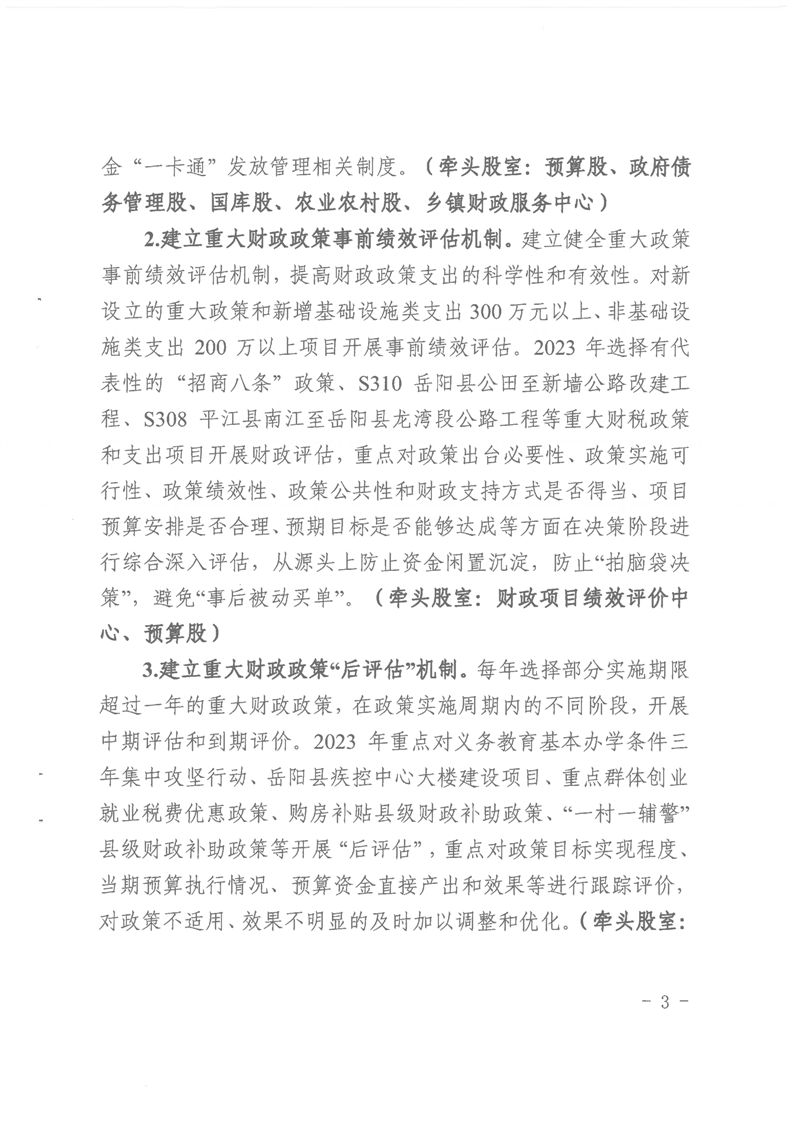 金“一卡通”发放管理相关制度。（牵头股室：预算股、政府债务管理股、国库股、农业农村股、乡镇财政服务中心）

2.建立重大财政政策事前绩效评估机制。建立健全重大政策事前绩效评估机制，提高财政政策支出的科学性和有效性。对新设立的重大政策和新增基础设施类支出 300 万元以上、非基础设施类支出 200 万以上项目开展事前绩效评估。2023 年选择有代表性的“招商八条”政策、S310 岳阳县公田至新墙公路改建工程、S308 平江县南江至岳阳县龙湾段公路工程等重大财税政策和支出项目开展财政评估，重点对政策出台必要性、政策实施可行性、政策绩效性、政策公共性和财政支持方式是否得当、项目预算安排是否合理、预期目标是否能够达成等方面在决策阶段进行综合深入评估，从源头上防止资金闲置沉淀，防止“拍脑袋决策”，避免“事后被动买单”。（牵头股室：财政项目绩效评价中心、预算股）

3.建立重大财政政策“后评估”机制。每年选择部分实施期限超过一年的重大财政政策，在政策实施周期内的不同阶段，开展中期评估和到期评价。2023 年重点对义务教育基本办学条件三年集中攻坚行动、岳阳县疾控中心大楼建设项目、重点群体创业就业税费优惠政策、购房补贴县级财政补助政策、“一村一辅警”县级财政补助政策等开展“后评估”，重点对政策目标实现程度、当期预算执行情况、预算资金直接产出和效果等进行跟踪评价，对政策不适用、效果不明显的及时加以调整和优化。（牵头股室：

- 3 -